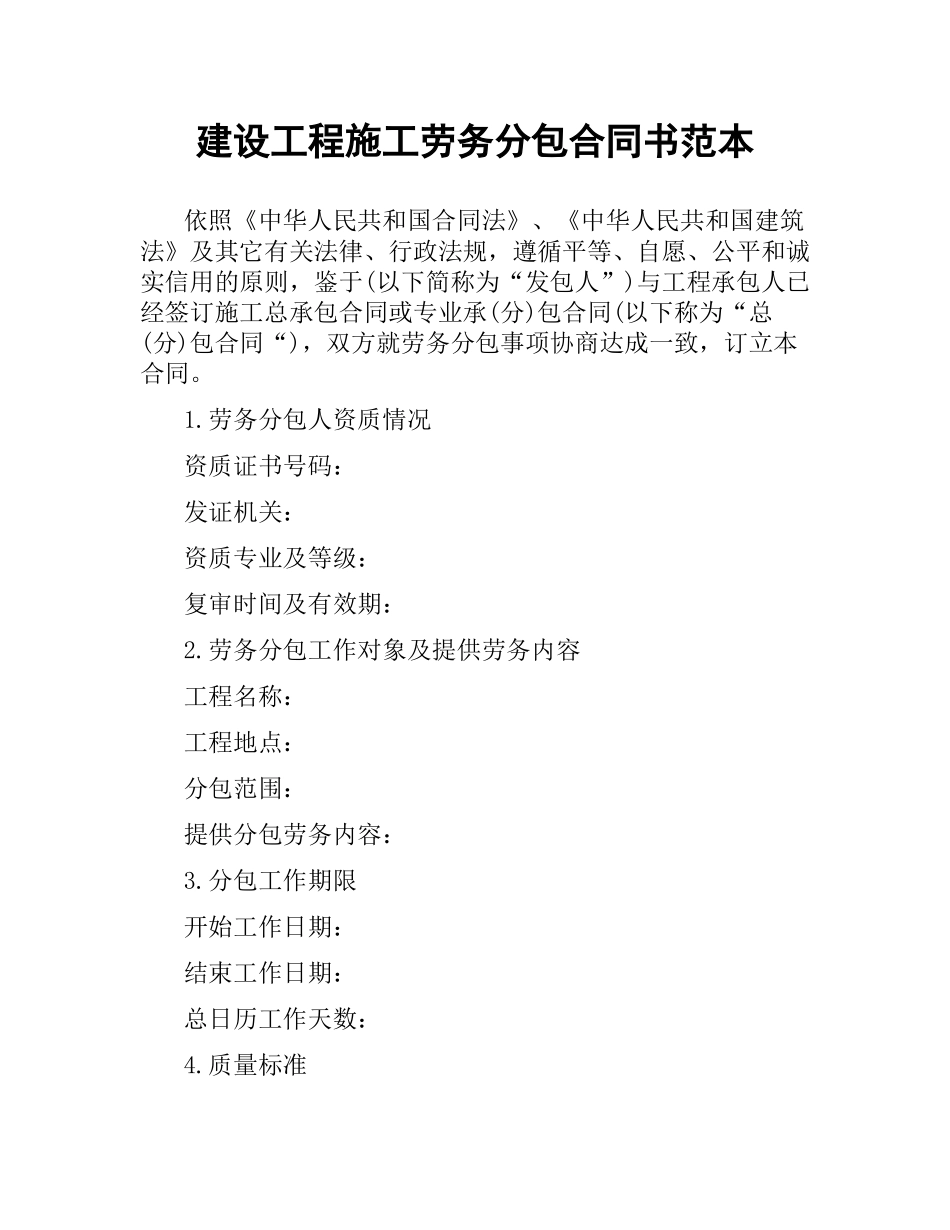 建设工程施工劳务分包合同书范本

依照《中华人民共和国合同法》、《中华人民共和国建筑法》及其它有关法律、行政法规，遵循平等、自愿、公平和诚实信用的原则，鉴于(以下简称为“发包人”)与工程承包人已经签订施工总承包合同或专业承(分)包合同(以下称为“总(分)包合同“)，双方就劳务分包事项协商达成一致，订立本合同。

1.劳务分包人资质情况

资质证书号码：

发证机关：

资质专业及等级：

复审时间及有效期：

2.劳务分包工作对象及提供劳务内容

工程名称：

工程地点：

分包范围：

提供分包劳务内容：

3.分包工作期限

开始工作日期：

结束工作日期：

总日历工作天数：

4.质量标准